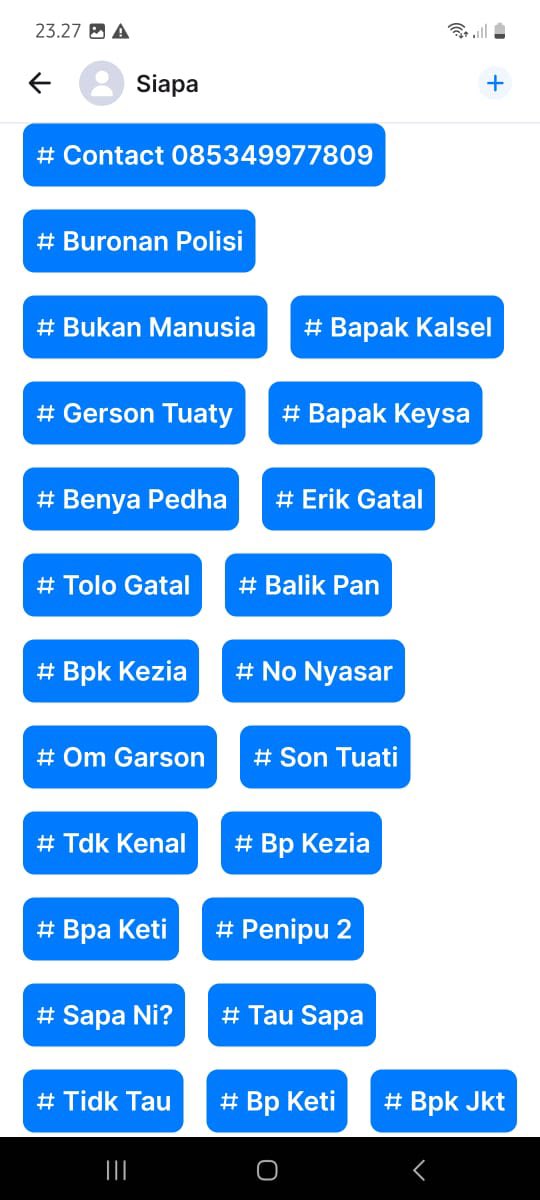 23.27

Siapa

+

# Contact 085349977809

# Buronan Polisi

# Bukan Manusia

# Bapak Kalsel

# Gerson Tuaty

# Bapak Keysa

# Benya Pedha

# Erik Gatal

# Tolo Gatal

# Balik Pan

# Bpk Kezia

# No Nyasar

# Om Garson

# Son Tuati

# Tdk Kenal

# Bp Kezia

# Bpa Keti

# Penipu 2

# Sapa Ni?

# Tau Sapa

# Tidk Tau

# Bp Keti

# Bpk Jkt